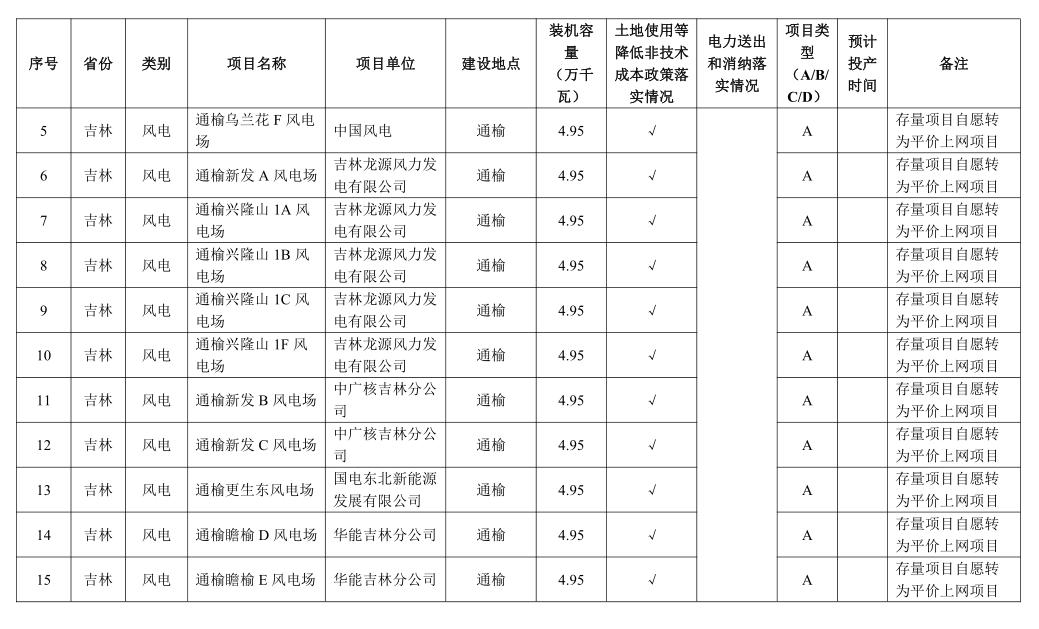 | 序号 | 省份 | 类别 | 项目名称 | 项目单位 | 建设地点 | 装机容量（万千瓦） | 土地使用等降低非技术成本政策落实情况 | 电力送出和消纳落实情况 | 项目类型（A/B/C/D） | 预计投产时间 | 备注 |
|---|---|---|---|---|---|---|---|---|---|---|---|
| 5 | 吉林 | 风电 | 通榆乌兰花 F 风电场 | 中国风电 | 通榆 | 4.95 | √ | | A | | 存量项目自愿转为平价上网项目 |
| 6 | 吉林 | 风电 | 通榆新发 A 风电场 | 吉林龙源风力发电有限公司 | 通榆 | 4.95 | √ | | A | | 存量项目自愿转为平价上网项目 |
| 7 | 吉林 | 风电 | 通榆兴隆山 1A 风电场 | 吉林龙源风力发电有限公司 | 通榆 | 4.95 | √ | | A | | 存量项目自愿转为平价上网项目 |
| 8 | 吉林 | 风电 | 通榆兴隆山 1B 风电场 | 吉林龙源风力发电有限公司 | 通榆 | 4.95 | √ | | A | | 存量项目自愿转为平价上网项目 |
| 9 | 吉林 | 风电 | 通榆兴隆山 1C 风电场 | 吉林龙源风力发电有限公司 | 通榆 | 4.95 | √ | | A | | 存量项目自愿转为平价上网项目 |
| 10 | 吉林 | 风电 | 通榆兴隆山 1F 风电场 | 吉林龙源风力发电有限公司 | 通榆 | 4.95 | √ | | A | | 存量项目自愿转为平价上网项目 |
| 11 | 吉林 | 风电 | 通榆新发 B 风电场 | 中广核吉林分公司 | 通榆 | 4.95 | √ | | A | | 存量项目自愿转为平价上网项目 |
| 12 | 吉林 | 风电 | 通榆新发 C 风电场 | 中广核吉林分公司 | 通榆 | 4.95 | √ | | A | | 存量项目自愿转为平价上网项目 |
| 13 | 吉林 | 风电 | 通榆更生东风电场 | 国电东北新能源发展有限公司 | 通榆 | 4.95 | √ | | A | | 存量项目自愿转为平价上网项目 |
| 14 | 吉林 | 风电 | 通榆瞻榆 D 风电场 | 华能吉林分公司 | 通榆 | 4.95 | √ | | A | | 存量项目自愿转为平价上网项目 |
| 15 | 吉林 | 风电 | 通榆瞻榆 E 风电场 | 华能吉林分公司 | 通榆 | 4.95 | √ | | A | | 存量项目自愿转为平价上网项目 |